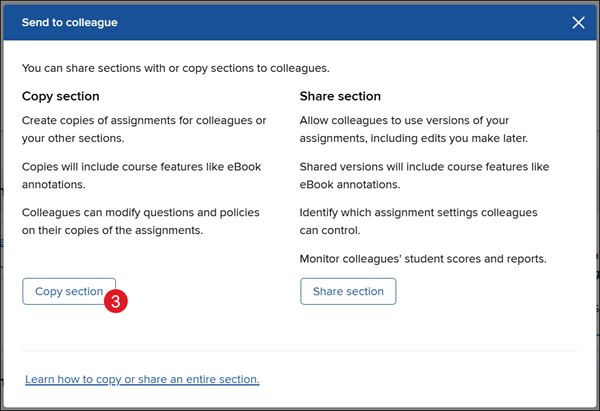 Send to colleague

You can share sections with or copy sections to colleagues.

Copy section

Create copies of assignments for colleagues or your other sections.

Copies will include course features like eBook annotations.

Colleagues can modify questions and policies on their copies of the assignments.

Copy section

3

Share section

Allow colleagues to use versions of your assignments, including edits you make later.

Shared versions will include course features like eBook annotations.

Identify which assignment settings colleagues can control.

Monitor colleagues' student scores and reports.

Share section

Learn how to copy or share an entire section.